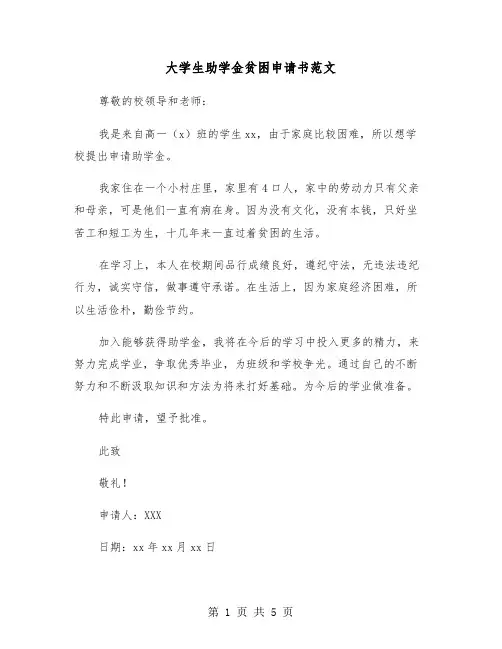 大学生助学金贫困申请书范文

尊敬的校领导和老师：

我是来自高一（x）班的学生xx，由于家庭比较困难，所以想学校提出申请助学金。

我家住在一个小村庄里，家里有4口人，家中的劳动力只有父亲和母亲，可是他们一直有病在身。因为没有文化，没有本钱，只好坐苦工和短工为生，十几年来一直过着贫困的生活。

在学习上，本人在校期间品行成绩良好，遵纪守法，无违法违纪行为，诚实守信，做事遵守承诺。在生活上，因为家庭经济困难，所以生活俭朴，勤俭节约。

加入能够获得助学金，我将在今后的学习中投入更多的精力，来努力完成学业，争取优秀毕业，为班级和学校争光。通过自己的不断努力和不断汲取知识和方法为将来打好基础。为今后的学业做准备。

特此申请，望予批准。

此致

敬礼！

申请人：XXX

日期：xx年xx月xx日

第 1 页 共 5 页